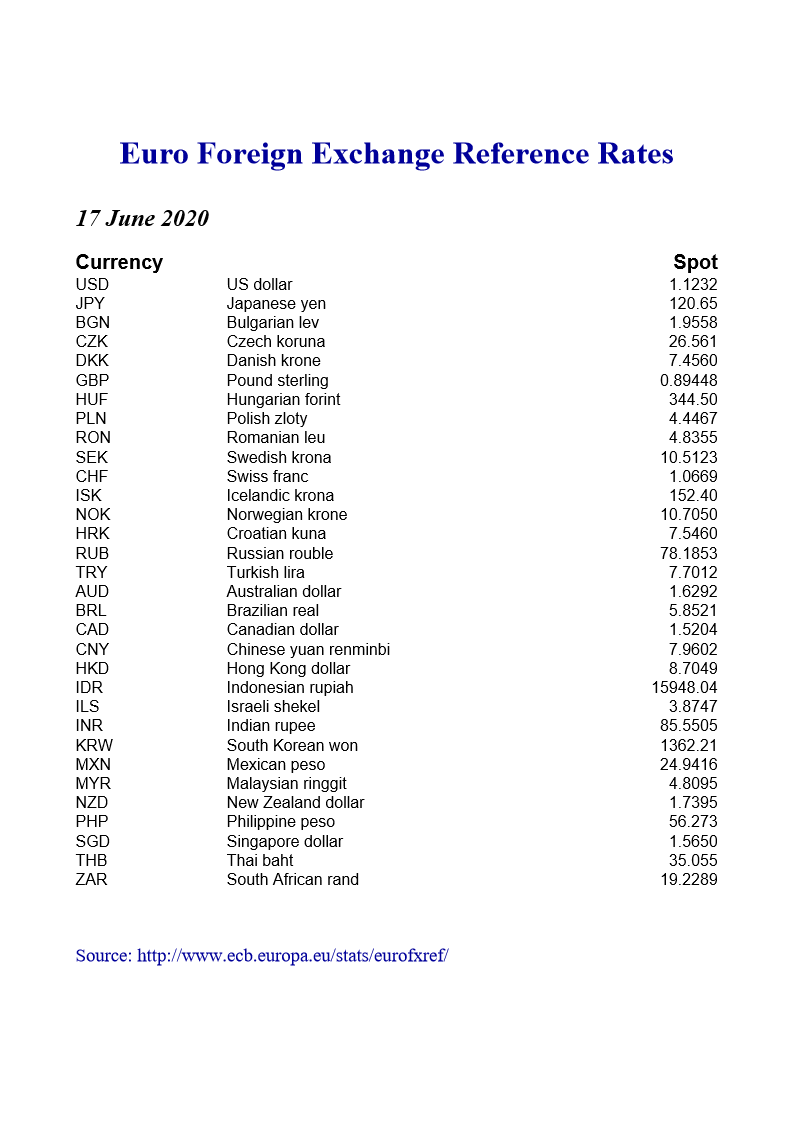 Euro Foreign Exchange Reference Rates

17 June 2020

| Currency | | Spot |
|---|---|---|
| USD | US dollar | 1.1232 |
| JPY | Japanese yen | 120.65 |
| BGN | Bulgarian lev | 1.9558 |
| CZK | Czech koruna | 26.561 |
| DKK | Danish krone | 7.4560 |
| GBP | Pound sterling | 0.89448 |
| HUF | Hungarian forint | 344.50 |
| PLN | Polish zloty | 4.4467 |
| RON | Romanian leu | 4.8355 |
| SEK | Swedish krona | 10.5123 |
| CHF | Swiss franc | 1.0669 |
| ISK | Icelandic krona | 152.40 |
| NOK | Norwegian krone | 10.7050 |
| HRK | Croatian kuna | 7.5460 |
| RUB | Russian rouble | 78.1853 |
| TRY | Turkish lira | 7.7012 |
| AUD | Australian dollar | 1.6292 |
| BRL | Brazilian real | 5.8521 |
| CAD | Canadian dollar | 1.5204 |
| CNY | Chinese yuan renminbi | 7.9602 |
| HKD | Hong Kong dollar | 8.7049 |
| IDR | Indonesian rupiah | 15948.04 |
| ILS | Israeli shekel | 3.8747 |
| INR | Indian rupee | 85.5505 |
| KRW | South Korean won | 1362.21 |
| MXN | Mexican peso | 24.9416 |
| MYR | Malaysian ringgit | 4.8095 |
| NZD | New Zealand dollar | 1.7395 |
| PHP | Philippine peso | 56.273 |
| SGD | Singapore dollar | 1.5650 |
| THB | Thai baht | 35.055 |
| ZAR | South African rand | 19.2289 |

Source: http://www.ecb.europa.eu/stats/eurofxref/